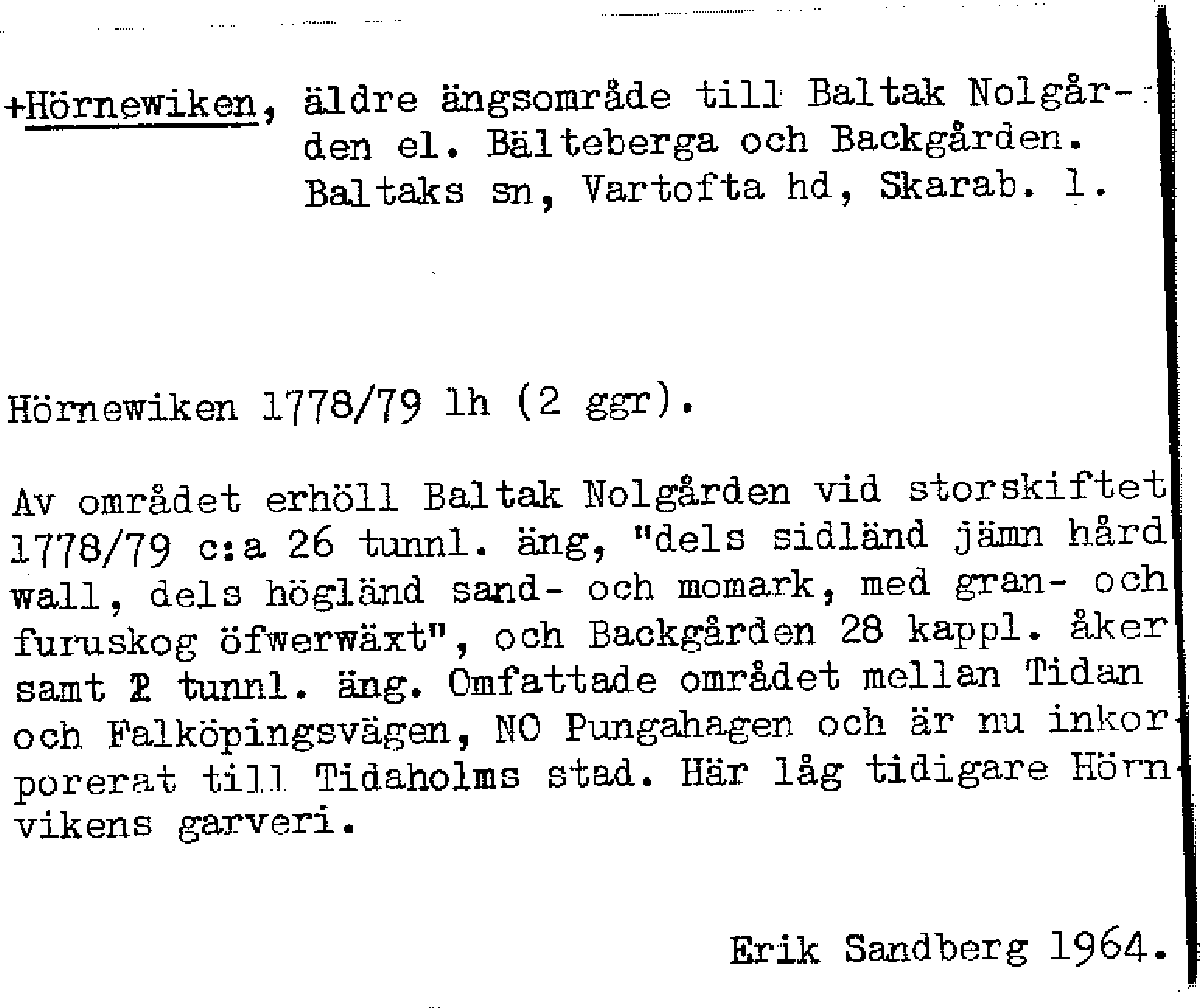 +Hörnewiken, äldre ängsområde till Baltak Nolgården el. Bälteberga och Backgården. Baltaks sn, Vartofta hd, Skarab. l.

Hörnewiken 1778/79 lh (2 ggr).

Av området erhöll Baltak Nolgården vid storskiftet 1778/79 c:a 26 tunnl. äng, "dels sidländ jämn hård wall, dels högländ sand- och momark, med gran- och furuskog öfwerwäxt", och Backgården 28 kappl. åker samt 2 tunnl. äng. Omfattade området mellan Tidan och Falköpingsvägen, NO Pungahagen och är nu inkorporerat till Tidaholms stad. Här låg tidigare Hörnvikens garveri.

Erik Sandberg 1964.